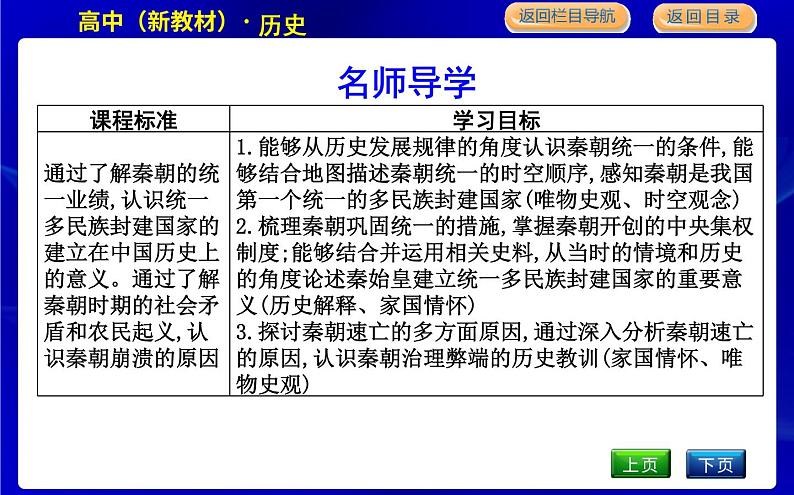 高中（新教材）·历史

返回栏目导航 返回目录

名师导学

| 课程标准 | 学习目标 |
|---|---|
| 通过了解秦朝的统一业绩,认识统一多民族封建国家的建立在中国历史上的意义。通过了解秦朝时期的社会矛盾和农民起义,认识秦朝崩溃的原因 | 1.能够从历史发展规律的角度认识秦朝统一的条件,能够结合地图描述秦朝统一的时空顺序,感知秦朝是我国第一个统一的多民族封建国家(唯物史观、时空观念) 2.梳理秦朝巩固统一的措施,掌握秦朝开创的中央集权制度;能够结合并运用相关史料,从当时的情境和历史的角度论述秦始皇建立统一多民族封建国家的重要意义(历史解释、家国情怀) 3.探讨秦朝速亡的多方面原因,通过深入分析秦朝速亡的原因,认识秦朝治理弊端的历史教训(家国情怀、唯物史观) |

上页 下页